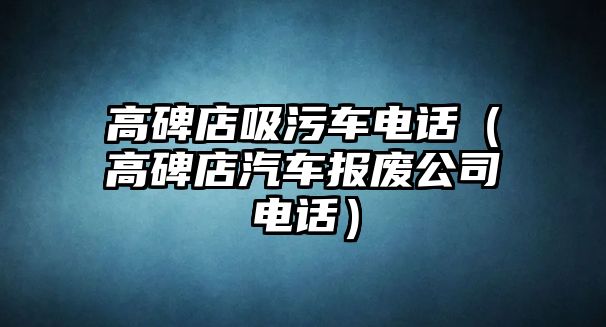 高碑店吸污车电话（高碑店汽车报废公司电话）